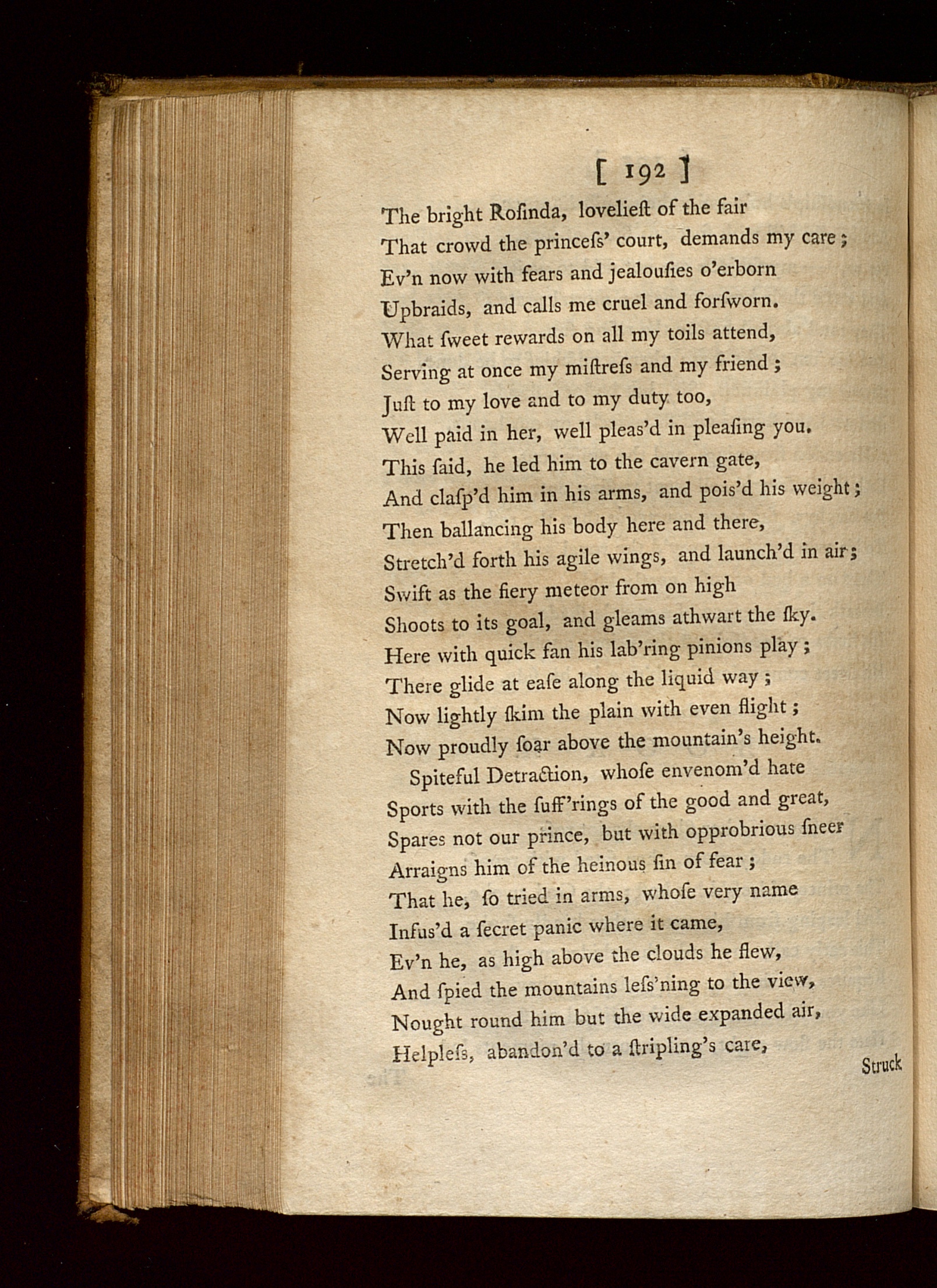 [ 192 ]

The bright Rosinda, loveliest of the fair
That crowd the princess' court, demands my care;
Ev'n now with fears and jealousies o'erborn
Upbraids, and calls me cruel and forsworn.
What sweet rewards on all my toils attend,
Serving at once my mistress and my friend;
Just to my love and to my duty too,
Well paid in her, well pleas'd in pleasing you.
This said, he led him to the cavern gate,
And clasp'd him in his arms, and pois'd his weight;
Then ballancing his body here and there,
Stretch'd forth his agile wings, and launch'd in air;
Swift as the fiery meteor from on high
Shoots to its goal, and gleams athwart the sky.
Here with quick fan his lab'ring pinions play;
There glide at ease along the liquid way;
Now lightly skim the plain with even flight;
Now proudly soar above the mountain's height.

Spiteful Detraction, whose envenom'd hate
Sports with the suff'rings of the good and great,
Spares not our prince, but with opprobrious sneer
Arraigns him of the heinous sin of fear;
That he, so tried in arms, whose very name
Infus'd a secret panic where it came,
Ev'n he, as high above the clouds he flew,
And spied the mountains less'ning to the view,
Nought round him but the wide expanded air,
Helpless, abandon'd to a stripling's care,

Struck